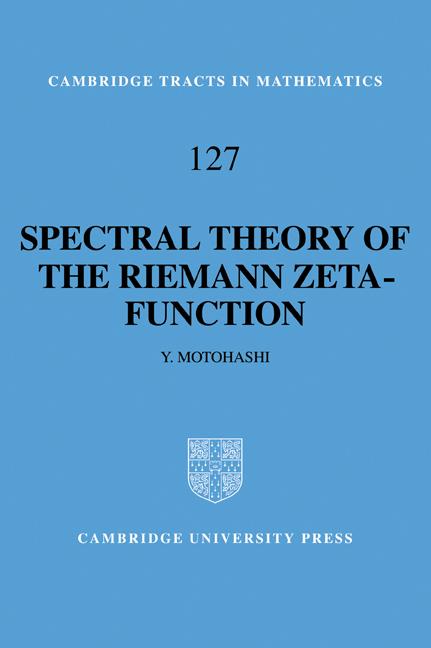 CAMBRIDGE TRACTS IN MATHEMATICS

127

SPECTRAL THEORY OF THE RIEMANN ZETA-FUNCTION

Y. MOTOHASHI

CAMBRIDGE UNIVERSITY PRESS